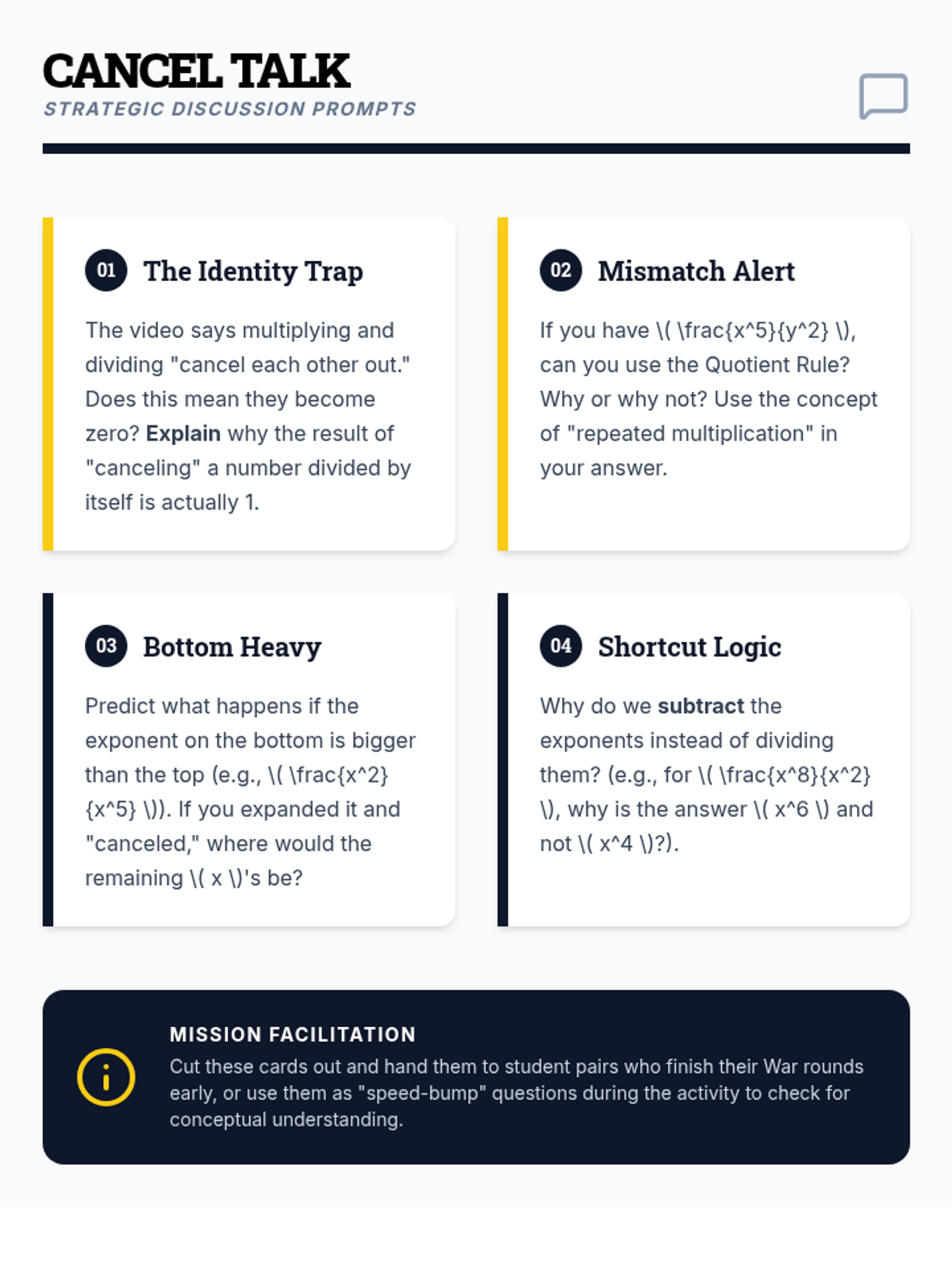 CANCEL TALK
STRATEGIC DISCUSSION PROMPTS

01 The Identity Trap

The video says multiplying and dividing "cancel each other out." Does this mean they become zero? Explain why the result of "canceling" a number divided by itself is actually 1.

02 Mismatch Alert

If you have \( \frac{x^5}{y^2} \), can you use the Quotient Rule? Why or why not? Use the concept of "repeated multiplication" in your answer.

03 Bottom Heavy

Predict what happens if the exponent on the bottom is bigger than the top (e.g., \( \frac{x^2}{x^5} \)). If you expanded it and "canceled," where would the remaining \( x \)'s be?

04 Shortcut Logic

Why do we subtract the exponents instead of dividing them? (e.g., for \( \frac{x^8}{x^2} \), why is the answer \( x^6 \) and not \( x^4 \)?).

MISSION FACILITATION
Cut these cards out and hand them to student pairs who finish their War rounds early, or use them as "speed-bump" questions during the activity to check for conceptual understanding.